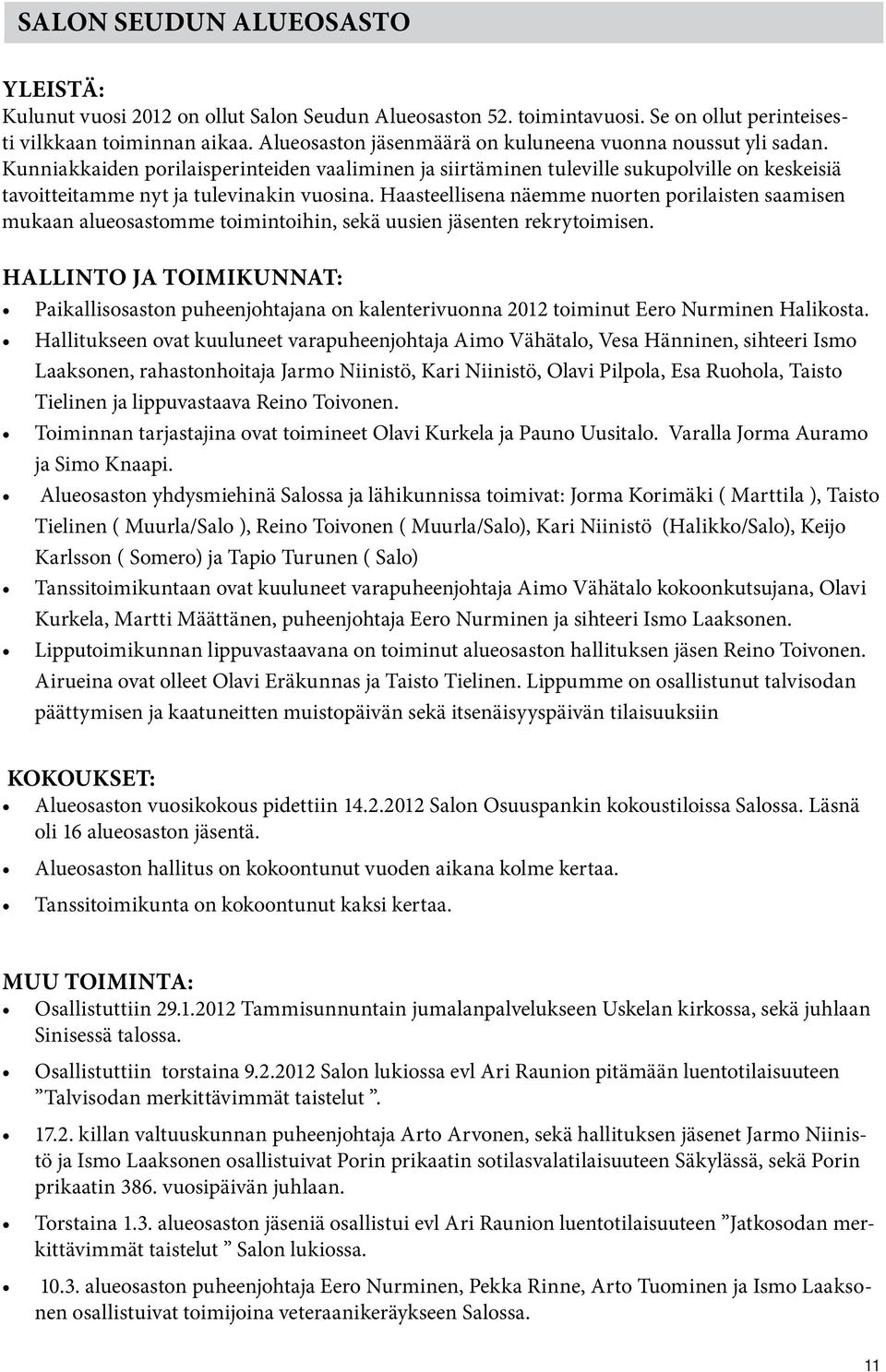 SALON SEUDUN ALUEOSASTO

YLEISTÄ:
Kulunut vuosi 2012 on ollut Salon Seudun Alueosaston 52. toimintavuosi. Se on ollut perinteisesti vilkkaan toiminnan aikaa. Alueosaston jäsenmäärä on kuluneena vuonna noussut yli sadan. Kunniakkaiden porilaisperinteiden vaaliminen ja siirtäminen tuleville sukupolville on keskeisiä tavoitteitamme nyt ja tulevinakin vuosina. Haasteellisena näemme nuorten porilaisten saamisen mukaan alueosastomme toimintoihin, sekä uusien jäsenten rekrytoimisen.

HALLINTO JA TOIMIKUNNAT:
• Paikallisosaston puheenjohtajana on kalenterivuonna 2012 toiminut Eero Nurminen Halikosta.
• Hallitukseen ovat kuuluneet varapuheenjohtaja Aimo Vähätalo, Vesa Hänninen, sihteeri Ismo Laaksonen, rahastonhoitaja Jarmo Niinistö, Kari Niinistö, Olavi Pilpola, Esa Ruohola, Taisto Tielinen ja lippuvastaava Reino Toivonen.
• Toiminnan tarjastajina ovat toimineet Olavi Kurkela ja Pauno Uusitalo. Varalla Jorma Auramo ja Simo Knaapi.
• Alueosaston yhdysmiehinä Salossa ja lähikunnissa toimivat: Jorma Korimäki ( Marttila ), Taisto Tielinen ( Muurla/Salo ), Reino Toivonen ( Muurla/Salo), Kari Niinistö (Halikko/Salo), Keijo Karlsson ( Somero) ja Tapio Turunen ( Salo)
• Tanssitoimikuntaan ovat kuuluneet varapuheenjohtaja Aimo Vähätalo kokoonkutsujana, Olavi Kurkela, Martti Määttänen, puheenjohtaja Eero Nurminen ja sihteeri Ismo Laaksonen.
• Lipputoimikunnan lippuvastaavana on toiminut alueosaston hallituksen jäsen Reino Toivonen. Airueina ovat olleet Olavi Eräkunnas ja Taisto Tielinen. Lippumme on osallistunut talvisodan päättymisen ja kaatuneitten muistopäivän sekä itsenäisyyspäivän tilaisuuksiin

KOKOUKSET:
• Alueosaston vuosikokous pidettiin 14.2.2012 Salon Osuuspankin kokoustiloissa Salossa. Läsnä oli 16 alueosaston jäsentä.
• Alueosaston hallitus on kokoontunut vuoden aikana kolme kertaa.
• Tanssitoimikunta on kokoontunut kaksi kertaa.

MUU TOIMINTA:
• Osallistuttiin 29.1.2012 Tammisunnuntain jumalanpalvelukseen Uskelan kirkossa, sekä juhlaan Sinisessä talossa.
• Osallistuttiin torstaina 9.2.2012 Salon lukiossa evl Ari Raunion pitämään luentotilaisuuteen ”Talvisodan merkittävimmät taistelut ”.
• 17.2. killan valtuuskunnan puheenjohtaja Arto Arvonen, sekä hallituksen jäsenet Jarmo Niinistö ja Ismo Laaksonen osallistuivat Porin prikaatin sotilasvalatilaisuuteen Säkylässä, sekä Porin prikaatin 386. vuosipäivän juhlaan.
• Torstaina 1.3. alueosaston jäseniä osallistui evl Ari Raunion luentotilaisuuteen ”Jatkosodan merkittävimmät taistelut ” Salon lukiossa.
• 10.3. alueosaston puheenjohtaja Eero Nurminen, Pekka Rinne, Arto Tuominen ja Ismo Laaksonen osallistuivat toimijoina veteraanikeräykseen Salossa.

11